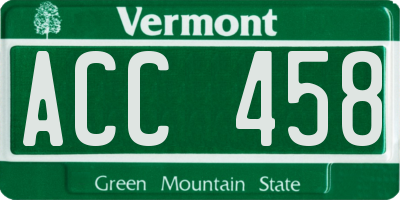 Vermont

ACC 458

Green Mountain State